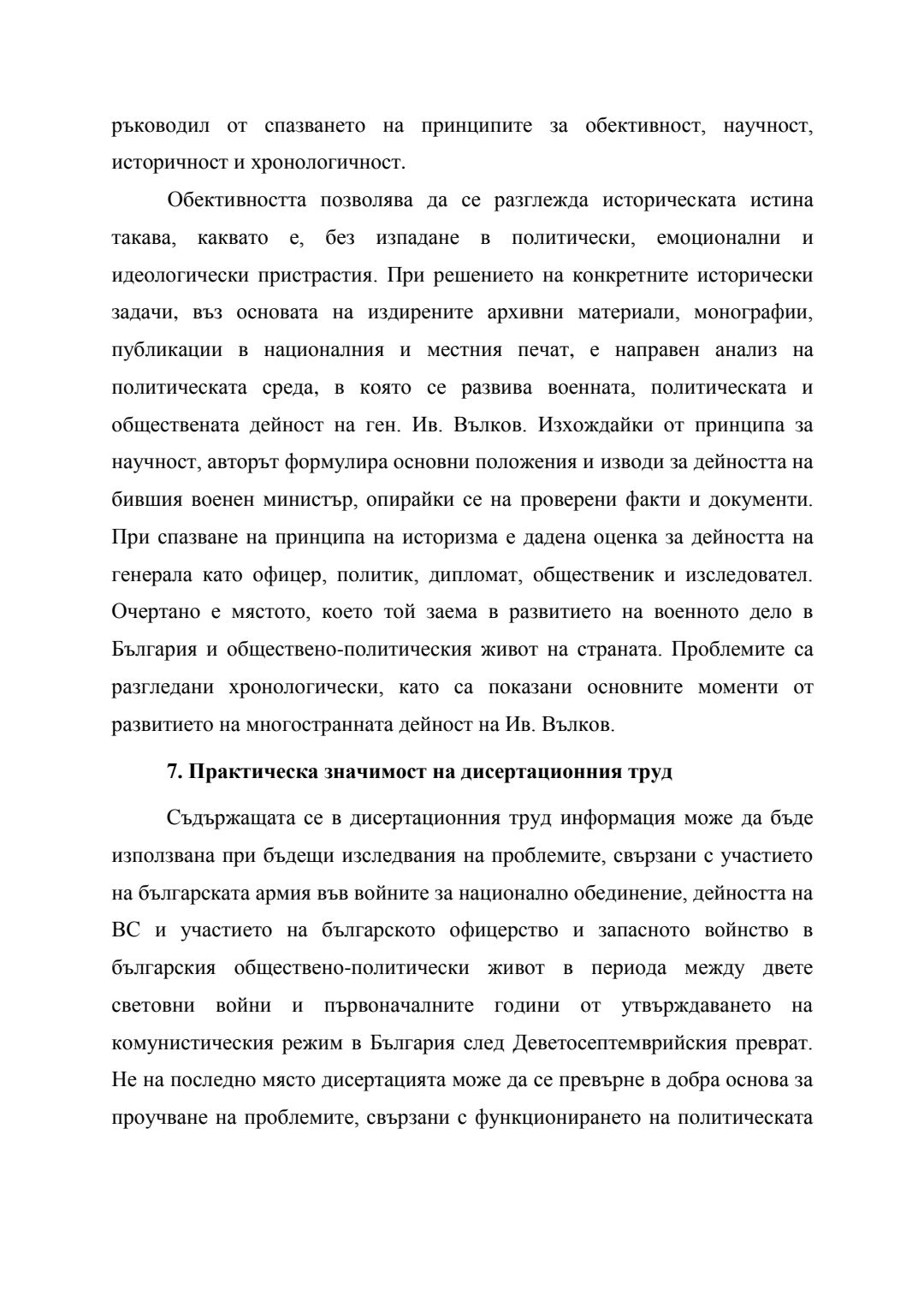 ръководил от спазването на принципите за обективност, научност, историчност и хронологичност.

Обективността позволява да се разглежда историческата истина такава, каквато е, без изпадане в политически, емоционални и идеологически пристрастия. При решението на конкретните исторически задачи, въз основата на издирените архивни материали, монографии, публикации в националния и местния печат, е направен анализ на политическата среда, в която се развива военната, политическата и обществената дейност на ген. Ив. Вълков. Изхождайки от принципа за научност, авторът формулира основни положения и изводи за дейността на бившия военен министър, опирайки се на проверени факти и документи. При спазване на принципа на историзма е дадена оценка за дейността на генерала като офицер, политик, дипломат, общественик и изследовател. Очертано е мястото, което той заема в развитието на военното дело в България и обществено-политическия живот на страната. Проблемите са разгледани хронологически, като са показани основните моменти от развитието на многостранната дейност на Ив. Вълков.

7. Практическа значимост на дисертационния труд

Съдържащата се в дисертационния труд информация може да бъде използвана при бъдещи изследвания на проблемите, свързани с участието на българската армия във войните за национално обединение, дейността на ВС и участието на българското офицерство и запасното войнство в българския обществено-политически живот в периода между двете световни войни и първоначалните години от утвърждаването на комунистическия режим в България след Деветосептемврийския преврат. Не на последно място дисертацията може да се превърне в добра основа за проучване на проблемите, свързани с функционирането на политическата